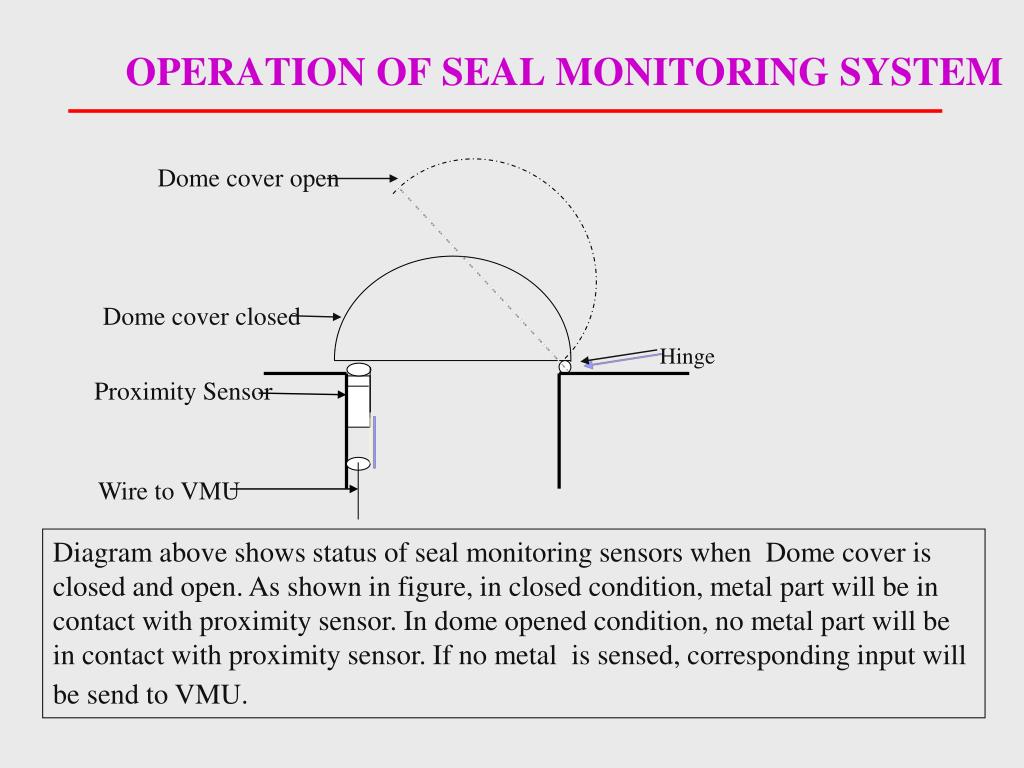 OPERATION OF SEAL MONITORING SYSTEM

Dome cover open

Dome cover closed

Hinge

Proximity Sensor

Wire to VMU

Diagram above shows status of seal monitoring sensors when Dome cover is closed and open. As shown in figure, in closed condition, metal part will be in contact with proximity sensor. In dome opened condition, no metal part will be in contact with proximity sensor. If no metal is sensed, corresponding input will be send to VMU.